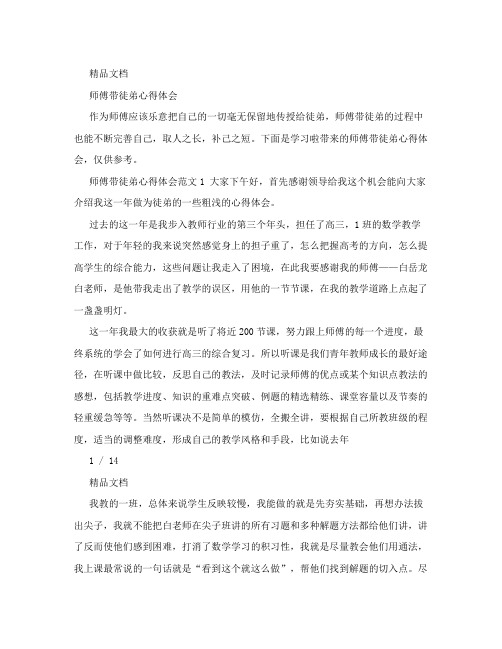 精品文档

师傅带徒弟心得体会

作为师傅应该乐意把自己的一切毫无保留地传授给徒弟，师傅带徒弟的过程中也能不断完善自己，取人之长，补己之短。下面是学习啦带来的师傅带徒弟心得体会，仅供参考。

师傅带徒弟心得体会范文 1 大家下午好，首先感谢领导给我这个机会能向大家介绍我这一年做为徒弟的一些粗浅的心得体会。

过去的这一年是我步入教师行业的第三个年头，担任了高三，1 班的数学教学工作，对于年轻的我来说突然感觉身上的担子重了，怎么把握高考的方向，怎么提高学生的综合能力，这些问题让我走入了困境，在此我要感谢我的师傅——白岳龙白老师，是他带我走出了教学的误区，用他的一节节课，在我的教学道路上点起了一盏盏明灯。

这一年我最大的收获就是听了将近 200 节课，努力跟上师傅的每一个进度，最终系统的学会了如何进行高三的综合复习。所以听课是我们青年教师成长的最好途径，在听课中做比较，反思自己的教法，及时记录师傅的优点或某个知识点教法的感想，包括教学进度、知识的重难点突破、例题的精选精练、课堂容量以及节奏的轻重缓急等等。当然听课决不是简单的模仿，全搬全讲，要根据自己所教班级的程度，适当的调整难度，形成自己的教学风格和手段，比如说去年

1 / 14

精品文档

我教的一班，总体来说学生反映较慢，我能做的就是先夯实基础，再想办法拔出尖子，我就不能把白老师在尖子班讲的所有习题和多种解题方法都给他们讲，讲了反而使他们感到困难，打消了数学学习的积习性，我就是尽量教会他们用通法，我上课最常说的一句话就是“看到这个就这么做”，帮他们找到解题的切入点。尽